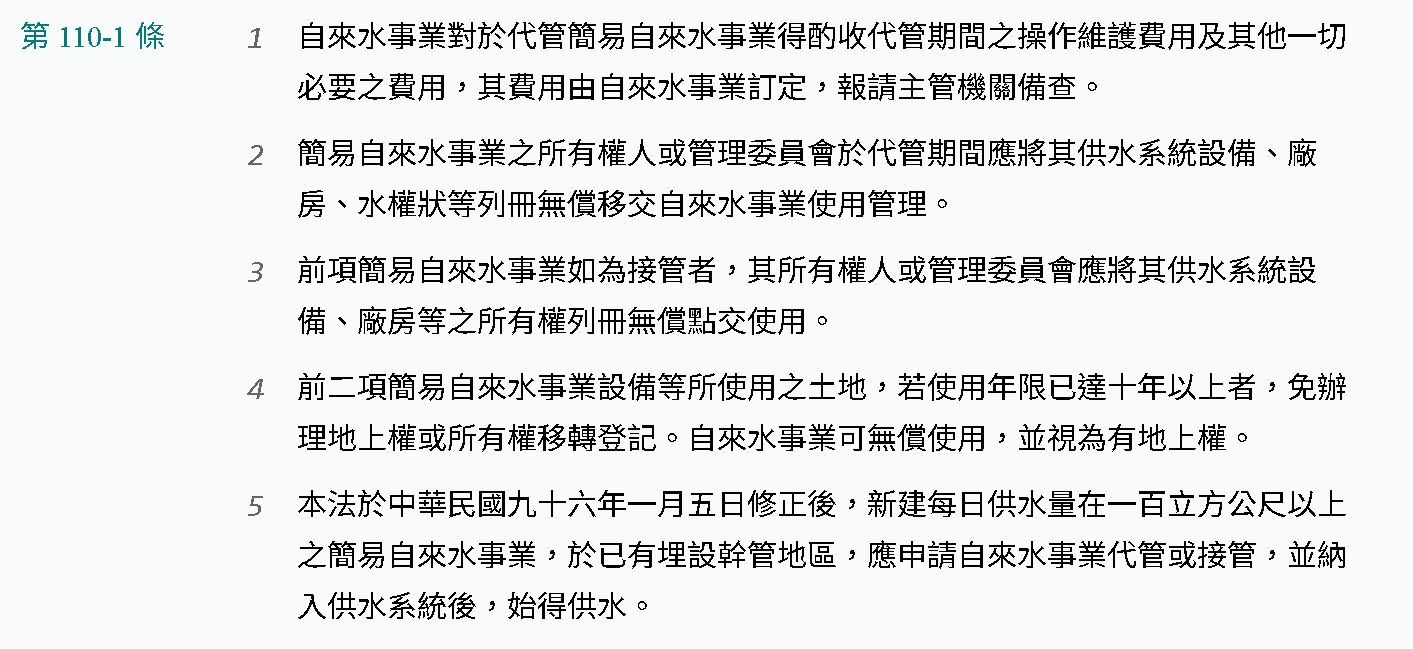 第 110-1 條

1 自來水事業對於代管簡易自來水事業得酌收代管期間之操作維護費用及其他一切必要之費用，其費用由自來水事業訂定，報請主管機關備查。

2 簡易自來水事業之所有權人或管理委員會於代管期間應將其供水系統設備、廠房、水權狀等列冊無償移交自來水事業使用管理。

3 前項簡易自來水事業如為接管者，其所有權人或管理委員會應將其供水系統設備、廠房等之所有權列冊無償點交使用。

4 前二項簡易自來水事業設備等所使用之土地，若使用年限已達十年以上者，免辦理地上權或所有權移轉登記。自來水事業可無償使用，並視為有地上權。

5 本法於中華民國九十六年一月五日修正後，新建每日供水量在一百立方公尺以上之簡易自來水事業，於已有埋設幹管地區，應申請自來水事業代管或接管，並納入供水系統後，始得供水。